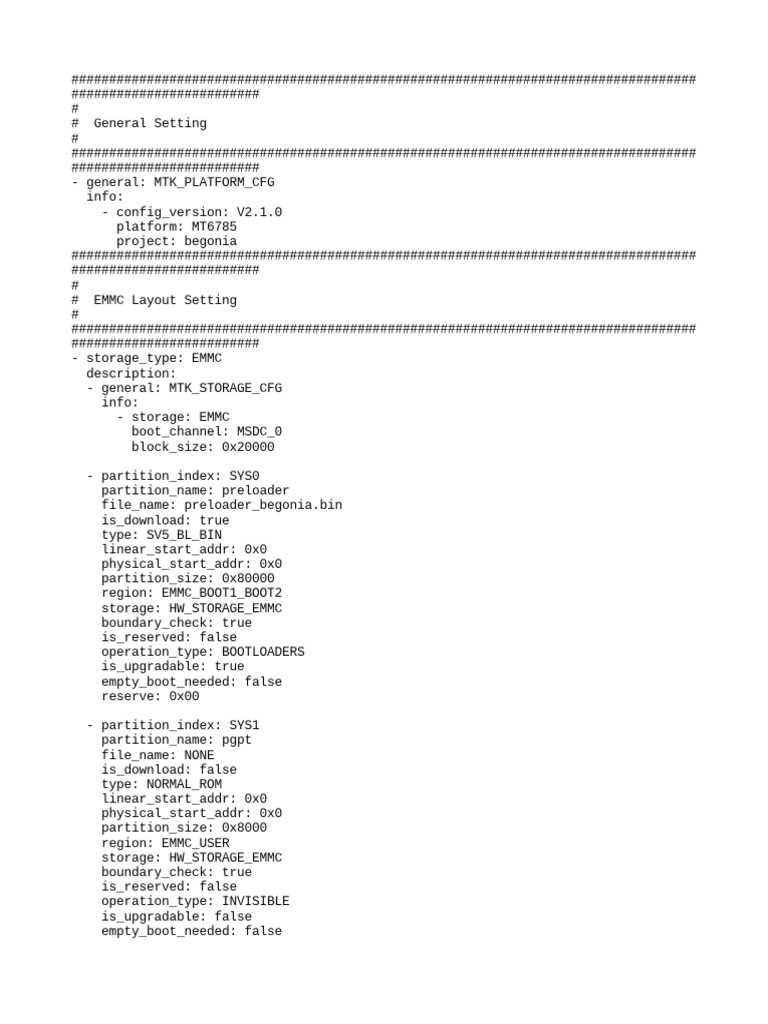 ############################################################################################################
#
#  General Setting
#
############################################################################################################
- general: MTK_PLATFORM_CFG
  info:
    - config_version: V2.1.0
      platform: MT6785
      project: begonia
############################################################################################################
#
#  EMMC Layout Setting
#
############################################################################################################
- storage_type: EMMC
  description:
  - general: MTK_STORAGE_CFG
    info:
      - storage: EMMC
        boot_channel: MSDC_0
        block_size: 0x20000

  - partition_index: SYS0
    partition_name: preloader
    file_name: preloader_begonia.bin
    is_download: true
    type: SV5_BL_BIN
    linear_start_addr: 0x0
    physical_start_addr: 0x0
    partition_size: 0x80000
    region: EMMC_BOOT1_BOOT2
    storage: HW_STORAGE_EMMC
    boundary_check: true
    is_reserved: false
    operation_type: BOOTLOADERS
    is_upgradable: true
    empty_boot_needed: false
    reserve: 0x00

  - partition_index: SYS1
    partition_name: pgpt
    file_name: NONE
    is_download: false
    type: NORMAL_ROM
    linear_start_addr: 0x0
    physical_start_addr: 0x0
    partition_size: 0x8000
    region: EMMC_USER
    storage: HW_STORAGE_EMMC
    boundary_check: true
    is_reserved: false
    operation_type: INVISIBLE
    is_upgradable: false
    empty_boot_needed: false